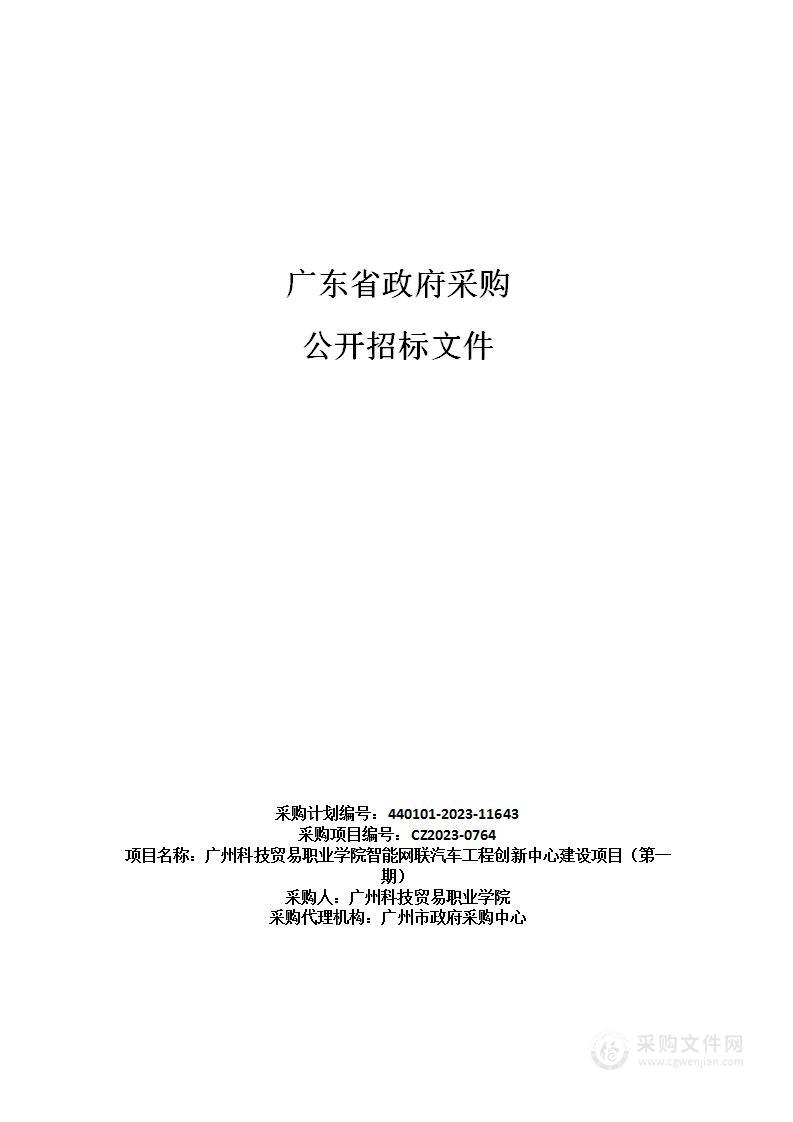 广东省政府采购

公开招标文件

采购计划编号：440101-2023-11643
采购项目编号：CZ2023-0764
项目名称：广州科技贸易职业学院智能网联汽车工程创新中心建设项目（第一期）
采购人：广州科技贸易职业学院
采购代理机构：广州市政府采购中心

采购文件网
www.cgwenjian.com